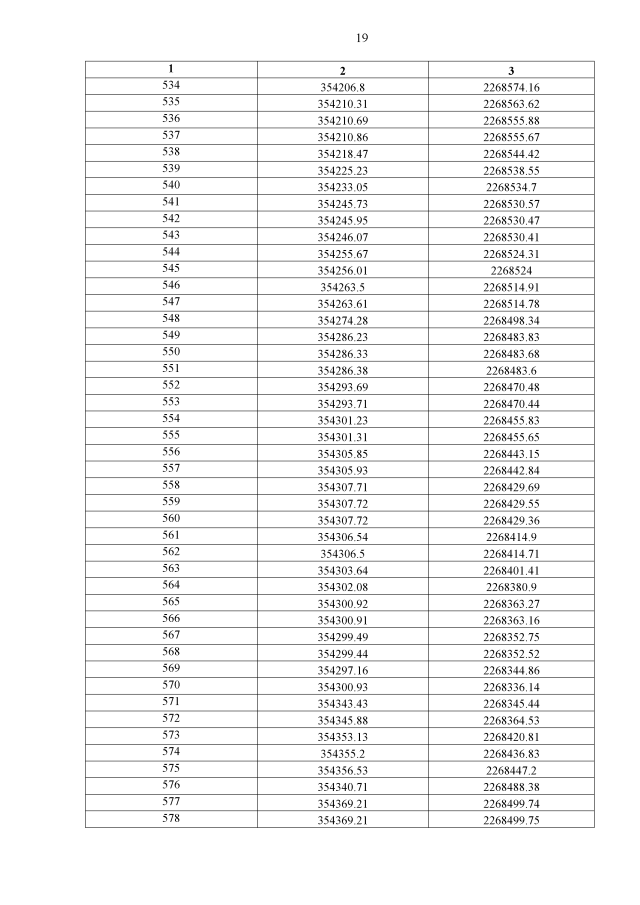 19

| 1 | 2 | 3 |
|---|---|---|
| 534 | 354206.8 | 2268574.16 |
| 535 | 354210.31 | 2268563.62 |
| 536 | 354210.69 | 2268555.88 |
| 537 | 354210.86 | 2268555.67 |
| 538 | 354218.47 | 2268544.42 |
| 539 | 354225.23 | 2268538.55 |
| 540 | 354233.05 | 2268534.7 |
| 541 | 354245.73 | 2268530.57 |
| 542 | 354245.95 | 2268530.47 |
| 543 | 354246.07 | 2268530.41 |
| 544 | 354255.67 | 2268524.31 |
| 545 | 354256.01 | 2268524 |
| 546 | 354263.5 | 2268514.91 |
| 547 | 354263.61 | 2268514.78 |
| 548 | 354274.28 | 2268498.34 |
| 549 | 354286.23 | 2268483.83 |
| 550 | 354286.33 | 2268483.68 |
| 551 | 354286.38 | 2268483.6 |
| 552 | 354293.69 | 2268470.48 |
| 553 | 354293.71 | 2268470.44 |
| 554 | 354301.23 | 2268455.83 |
| 555 | 354301.31 | 2268455.65 |
| 556 | 354305.85 | 2268443.15 |
| 557 | 354305.93 | 2268442.84 |
| 558 | 354307.71 | 2268429.69 |
| 559 | 354307.72 | 2268429.55 |
| 560 | 354307.72 | 2268429.36 |
| 561 | 354306.54 | 2268414.9 |
| 562 | 354306.5 | 2268414.71 |
| 563 | 354303.64 | 2268401.41 |
| 564 | 354302.08 | 2268380.9 |
| 565 | 354300.92 | 2268363.27 |
| 566 | 354300.91 | 2268363.16 |
| 567 | 354299.49 | 2268352.75 |
| 568 | 354299.44 | 2268352.52 |
| 569 | 354297.16 | 2268344.86 |
| 570 | 354300.93 | 2268336.14 |
| 571 | 354343.43 | 2268345.44 |
| 572 | 354345.88 | 2268364.53 |
| 573 | 354353.13 | 2268420.81 |
| 574 | 354355.2 | 2268436.83 |
| 575 | 354356.53 | 2268447.2 |
| 576 | 354340.71 | 2268488.38 |
| 577 | 354369.21 | 2268499.74 |
| 578 | 354369.21 | 2268499.75 |